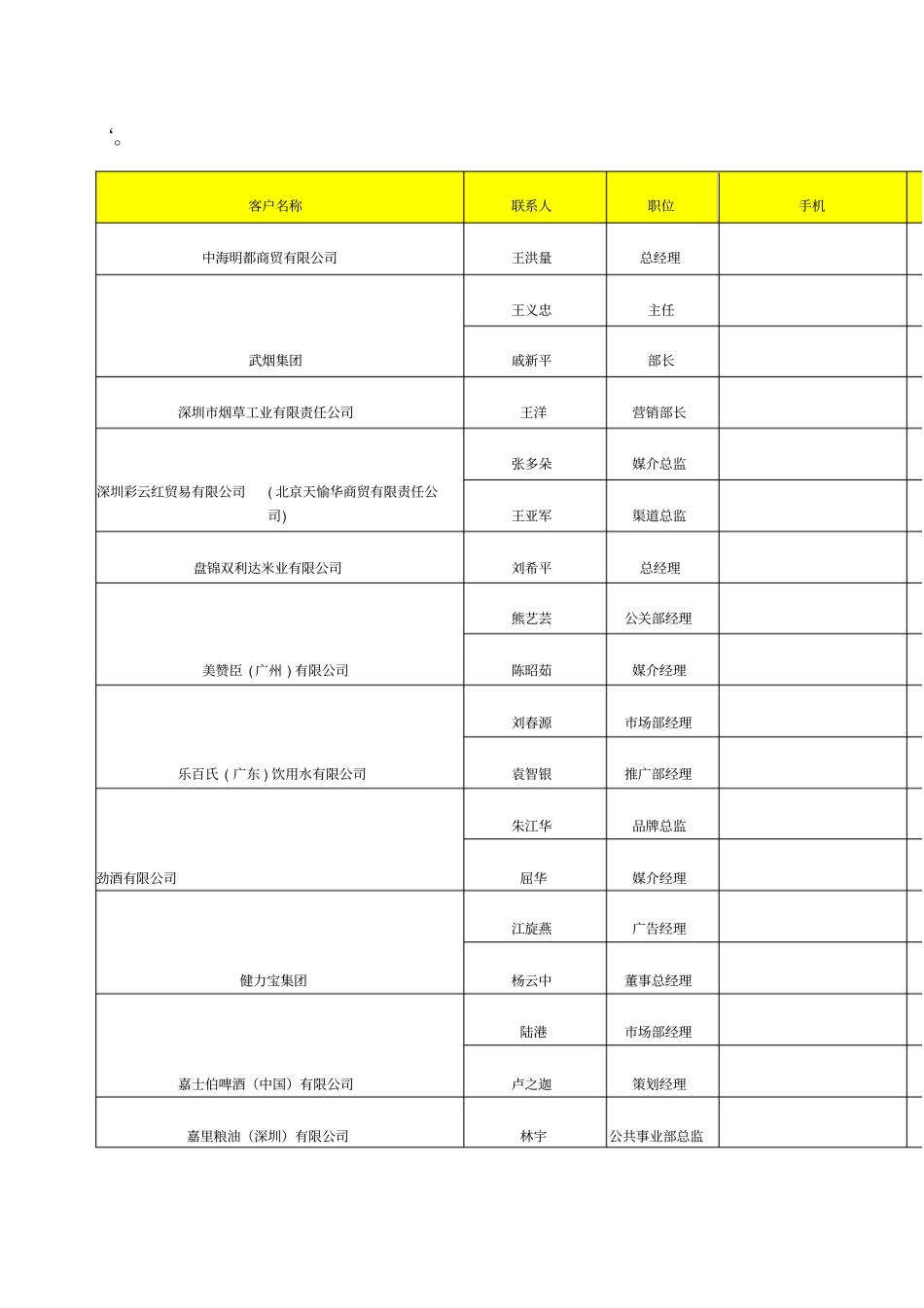 ‘。

| 客户名称 | 联系人 | 职位 | 手机 |
|---|---|---|---|
| 中海明都商贸有限公司 | 王洪量 | 总经理 | |
| 武烟集团 | 王义忠 | 主任 | |
| | 戚新平 | 部长 | |
| 深圳市烟草工业有限责任公司 | 王洋 | 营销部长 | |
| 深圳彩云红贸易有限公司 (北京天愉华商贸有限责任公司) | 张多朵 | 媒介总监 | |
| | 王亚军 | 渠道总监 | |
| 盘锦双利达米业有限公司 | 刘希平 | 总经理 | |
| 美赞臣（广州）有限公司 | 熊艺芸 | 公关部经理 | |
| | 陈昭茹 | 媒介经理 | |
| 乐百氏（广东）饮用水有限公司 | 刘春源 | 市场部经理 | |
| | 袁智银 | 推广部经理 | |
| 劲酒有限公司 | 朱江华 | 品牌总监 | |
| | 屈华 | 媒介经理 | |
| 健力宝集团 | 江旋燕 | 广告经理 | |
| | 杨云中 | 董事总经理 | |
| 嘉士伯啤酒（中国）有限公司 | 陆港 | 市场部经理 | |
| | 卢之迦 | 策划经理 | |
| 嘉里粮油（深圳）有限公司 | 林宇 | 公共事业部总监 | |